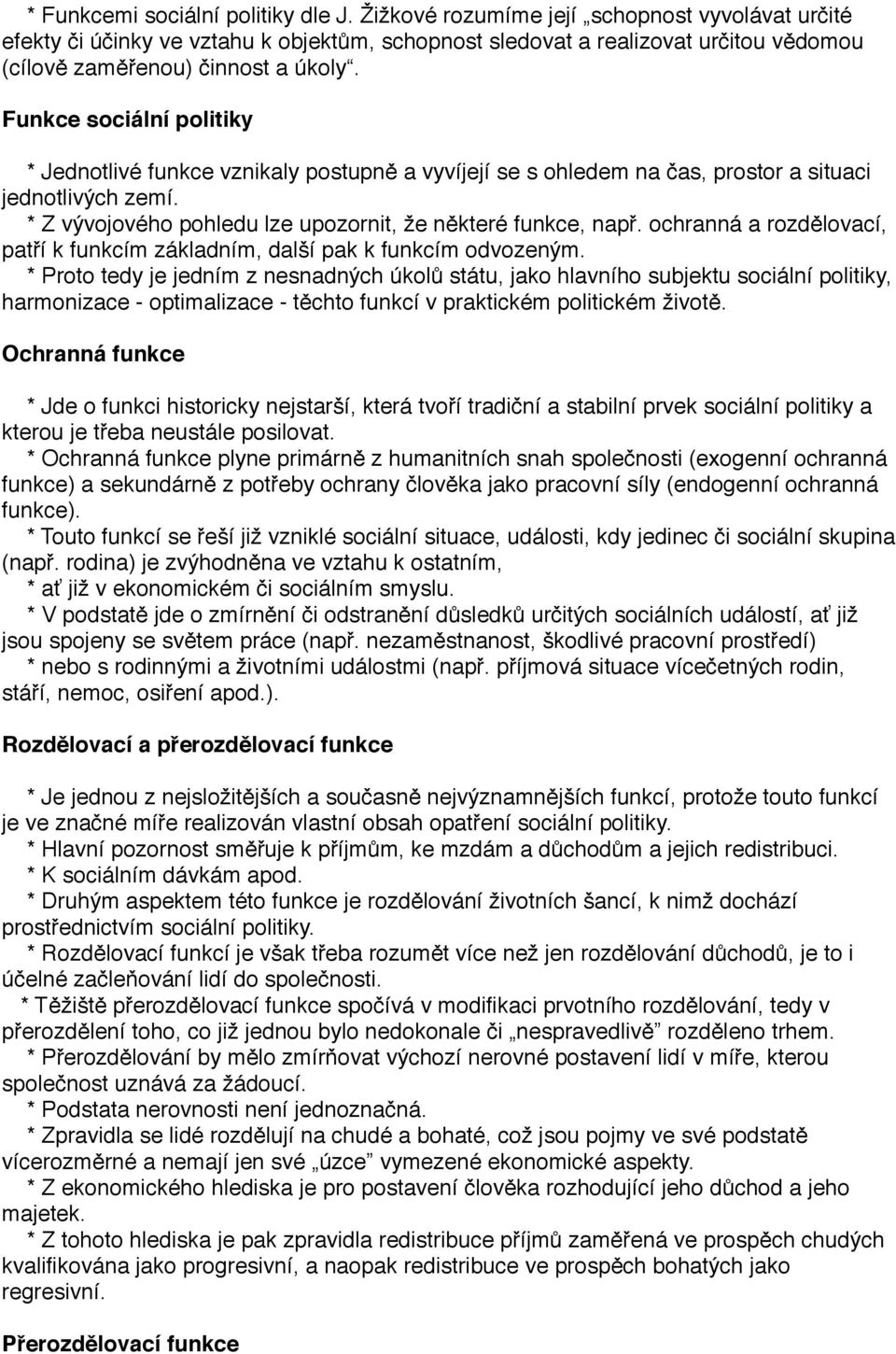 * Funkcemi sociální politiky dle J. Žižkové rozumíme její „schopnost vyvolávat určité efekty či účinky ve vztahu k objektům, schopnost sledovat a realizovat určitou vědomou (cílově zaměřenou) činnost a úkoly“.

Funkce sociální politiky

* Jednotlivé funkce vznikaly postupně a vyvíjejí se s ohledem na čas, prostor a situaci jednotlivých zemí.
* Z vývojového pohledu lze upozornit, že některé funkce, např. ochranná a rozdělovací, patří k funkcím základním, další pak k funkcím odvozeným.
* Proto tedy je jedním z nesnadných úkolů státu, jako hlavního subjektu sociální politiky, harmonizace - optimalizace - těchto funkcí v praktickém politickém životě.

Ochranná funkce

* Jde o funkci historicky nejstarší, která tvoří tradiční a stabilní prvek sociální politiky a kterou je třeba neustále posilovat.
* Ochranná funkce plyne primárně z humanitních snah společnosti (exogenní ochranná funkce) a sekundárně z potřeby ochrany člověka jako pracovní síly (endogenní ochranná funkce).
* Touto funkcí se řeší již vzniklé sociální situace, události, kdy jedinec či sociální skupina (např. rodina) je zvýhodněna ve vztahu k ostatním,
* ať již v ekonomickém či sociálním smyslu.
* V podstatě jde o zmírnění či odstranění důsledků určitých sociálních událostí, ať již jsou spojeny se světem práce (např. nezaměstnanost, škodlivé pracovní prostředí)
* nebo s rodinnými a životními událostmi (např. příjmová situace vícečetných rodin, stáří, nemoc, osiření apod.).

Rozdělovací a přerozdělovací funkce

* Je jednou z nejsložitějších a současně nejvýznamnějších funkcí, protože touto funkcí je ve značné míře realizován vlastní obsah opatření sociální politiky.
* Hlavní pozornost směřuje k příjmům, ke mzdám a důchodům a jejich redistribuci.
* K sociálním dávkám apod.
* Druhým aspektem této funkce je rozdělování životních šancí, k nimž dochází prostřednictvím sociální politiky.
* Rozdělovací funkcí je však třeba rozumět více než jen rozdělování důchodů, je to i účelné začleňování lidí do společnosti.
* Těžiště přerozdělovací funkce spočívá v modifikaci prvotního rozdělování, tedy v přerozdělení toho, co již jednou bylo nedokonale či „nespravedlivě“ rozděleno trhem.
* Přerozdělování by mělo zmírňovat výchozí nerovné postavení lidí v míře, kterou společnost uznává za žádoucí.
* Podstata nerovnosti není jednoznačná.
* Zpravidla se lidé rozdělují na chudé a bohaté, což jsou pojmy ve své podstatě vícerozměrné a nemají jen své „úzce“ vymezené ekonomické aspekty.
* Z ekonomického hlediska je pro postavení člověka rozhodující jeho důchod a jeho majetek.
* Z tohoto hlediska je pak zpravidla redistribuce příjmů zaměřená ve prospěch chudých kvalifikována jako progresivní, a naopak redistribuce ve prospěch bohatých jako regresivní.

Přerozdělovací funkce